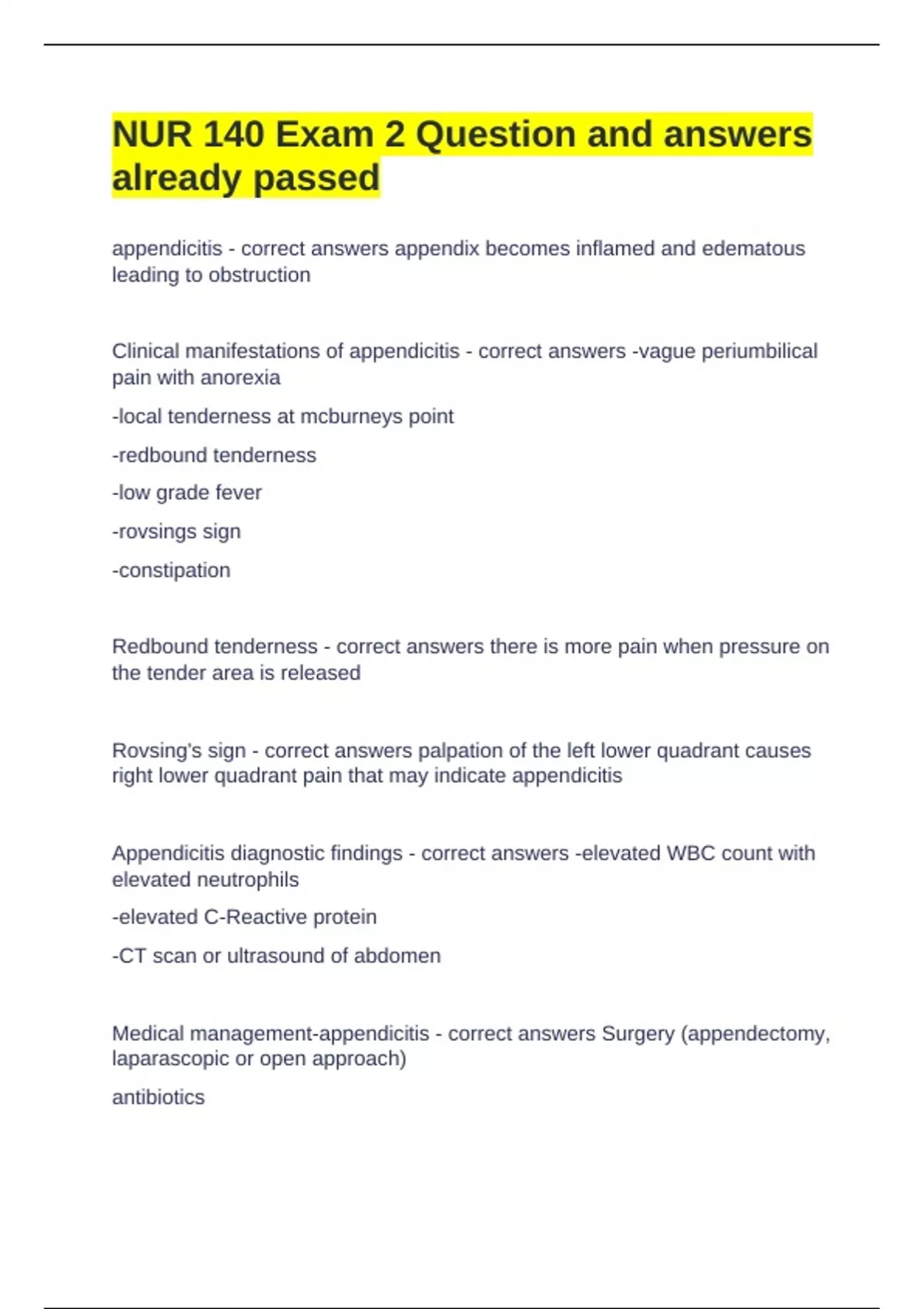 NUR 140 Exam 2 Question and answers already passed

appendicitis - correct answers appendix becomes inflamed and edematous leading to obstruction

Clinical manifestations of appendicitis - correct answers -vague periumbilical pain with anorexia

-local tenderness at mcburneys point

-redbound tenderness

-low grade fever

-rovsings sign

-constipation

Redbound tenderness - correct answers there is more pain when pressure on the tender area is released

Rovsing's sign - correct answers palpation of the left lower quadrant causes right lower quadrant pain that may indicate appendicitis

Appendicitis diagnostic findings - correct answers -elevated WBC count with elevated neutrophils

-elevated C-Reactive protein

-CT scan or ultrasound of abdomen

Medical management-appendicitis - correct answers Surgery (appendectomy, laparascopic or open approach)

antibiotics